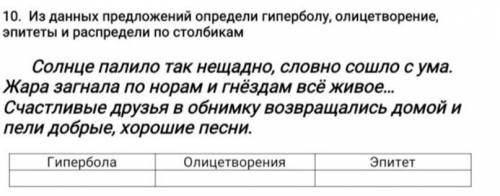 10. Из данных предложений определи гиперболу, олицетворение, эпитеты и распредели по столбикам

Солнце палило так нещадно, словно сошло с ума. Жара загнала по норам и гнёздам всё живое... Счастливые друзья в обнимку возвращались домой и пели добрые, хорошие песни.

| Гипербола | Олицетворения | Эпитет |
|---|---|---|
| | | |